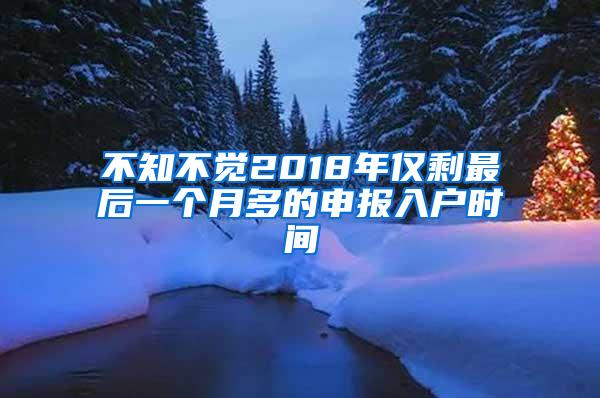 不知不觉2018年仅剩最后一个月多的申报入户时间